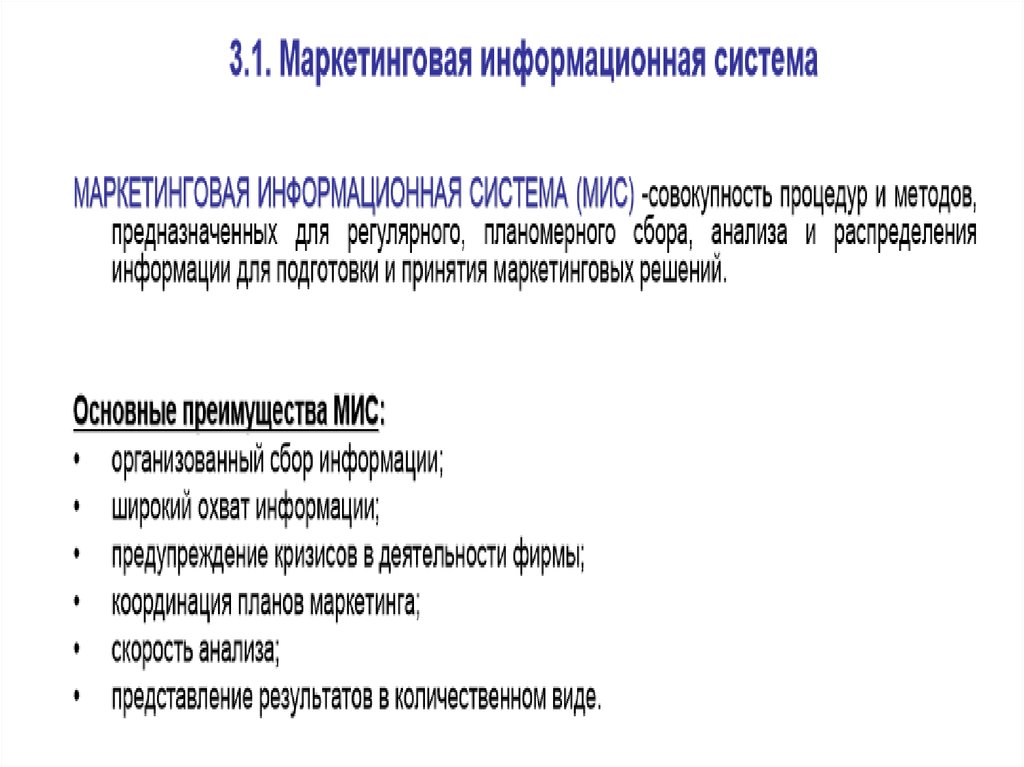 3.1. Маркетинговая информационная система

МАРКЕТИНГОВАЯ ИНФОРМАЦИОННАЯ СИСТЕМА (МИС) -совокупность процедур и методов, предназначенных для регулярного, планомерного сбора, анализа и распределения информации для подготовки и принятия маркетинговых решений.

Основные преимущества МИС:
• организованный сбор информации;
• широкий охват информации;
• предупреждение кризисов в деятельности фирмы;
• координация планов маркетинга;
• скорость анализа;
• представление результатов в количественном виде.